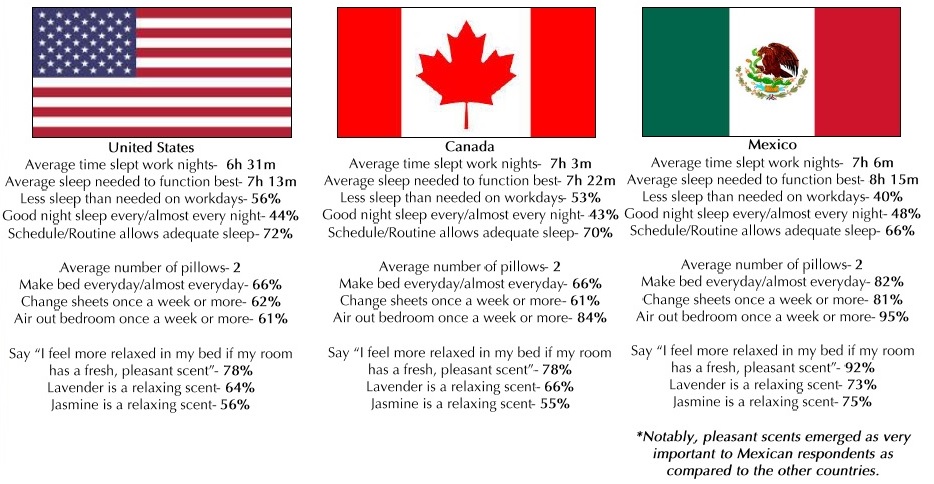 United States
Average time slept work nights- 6h 31m
Average sleep needed to function best- 7h 13m
Less sleep than needed on workdays- 56%
Good night sleep every/almost every night- 44%
Schedule/Routine allows adequate sleep- 72%

Average number of pillows- 2
Make bed everyday/almost everyday- 66%
Change sheets once a week or more- 62%
Air out bedroom once a week or more- 61%

Say "I feel more relaxed in my bed if my room has a fresh, pleasant scent"- 78%
Lavender is a relaxing scent- 64%
Jasmine is a relaxing scent- 56%

Canada
Average time slept work nights- 7h 3m
Average sleep needed to function best- 7h 22m
Less sleep than needed on workdays- 53%
Good night sleep every/almost every night- 43%
Schedule/Routine allows adequate sleep- 70%

Average number of pillows- 2
Make bed everyday/almost everyday- 66%
Change sheets once a week or more- 61%
Air out bedroom once a week or more- 84%

Say "I feel more relaxed in my bed if my room has a fresh, pleasant scent"- 78%
Lavender is a relaxing scent- 66%
Jasmine is a relaxing scent- 55%

Mexico
Average time slept work nights- 7h 6m
Average sleep needed to function best- 8h 15m
Less sleep than needed on workdays- 40%
Good night sleep every/almost every night- 48%
Schedule/Routine allows adequate sleep- 66%

Average number of pillows- 2
Make bed everyday/almost everyday- 82%
Change sheets once a week or more- 81%
Air out bedroom once a week or more- 95%

Say "I feel more relaxed in my bed if my room has a fresh, pleasant scent"- 92%
Lavender is a relaxing scent- 73%
Jasmine is a relaxing scent- 75%

*Notably, pleasant scents emerged as very important to Mexican respondents as compared to the other countries.